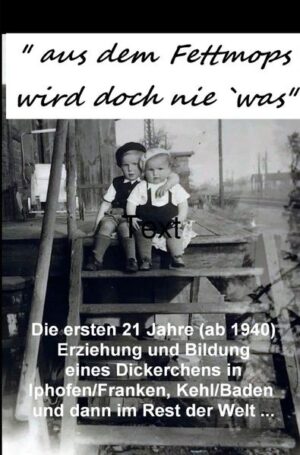 " aus dem Fettmops wird doch nie `was"

Text

Die ersten 21 Jahre (ab 1940) Erziehung und Bildung eines Dickerchens in Iphofen/Franken, Kehl/Baden und dann im Rest der Welt ...